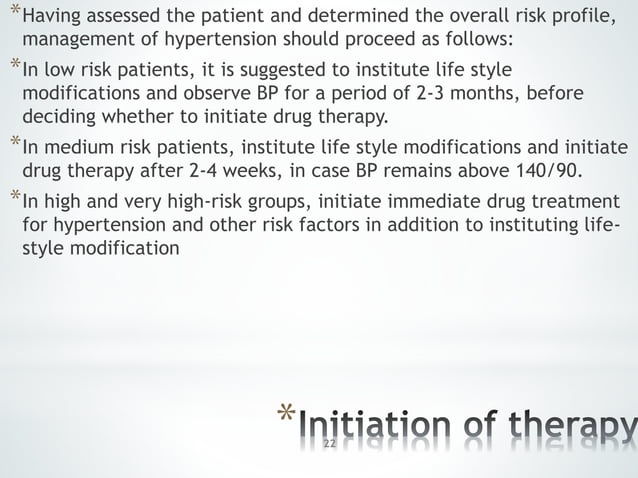 *Having assessed the patient and determined the overall risk profile, management of hypertension should proceed as follows:

*In low risk patients, it is suggested to institute life style modifications and observe BP for a period of 2-3 months, before deciding whether to initiate drug therapy.

*In medium risk patients, institute life style modifications and initiate drug therapy after 2-4 weeks, in case BP remains above 140/90.

*In high and very high-risk groups, initiate immediate drug treatment for hypertension and other risk factors in addition to instituting life-style modification

*Initiation of therapy

22